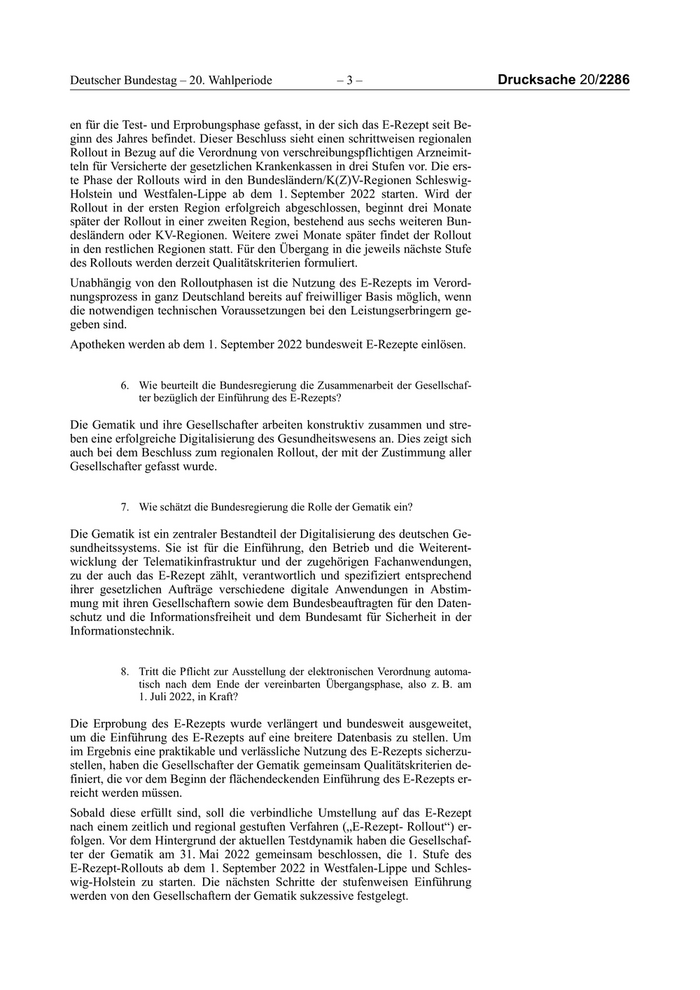 Deutscher Bundestag – 20. Wahlperiode – 3 – Drucksache 20/2286

en für die Test- und Erprobungsphase gefasst, in der sich das E-Rezept seit Beginn des Jahres befindet. Dieser Beschluss sieht einen schrittweisen regionalen Rollout in Bezug auf die Verordnung von verschreibungspflichtigen Arzneimitteln für Versicherte der gesetzlichen Krankenkassen in drei Stufen vor. Die erste Phase der Rollouts wird in den Bundesländern/K(Z)V-Regionen Schleswig-Holstein und Westfalen-Lippe ab dem 1. September 2022 starten. Wird der Rollout in der ersten Region erfolgreich abgeschlossen, beginnt drei Monate später der Rollout in einer zweiten Region, bestehend aus sechs weiteren Bundesländern oder KV-Regionen. Weitere zwei Monate später findet der Rollout in den restlichen Regionen statt. Für den Übergang in die jeweils nächste Stufe des Rollouts werden derzeit Qualitätskriterien formuliert.

Unabhängig von den Rolloutphasen ist die Nutzung des E-Rezepts im Verordnungsprozess in ganz Deutschland bereits auf freiwilliger Basis möglich, wenn die notwendigen technischen Voraussetzungen bei den Leistungserbringern gegeben sind.

Apotheken werden ab dem 1. September 2022 bundesweit E-Rezepte einlösen.

6. Wie beurteilt die Bundesregierung die Zusammenarbeit der Gesellschafter bezüglich der Einführung des E-Rezepts?

Die Gematik und ihre Gesellschafter arbeiten konstruktiv zusammen und streben eine erfolgreiche Digitalisierung des Gesundheitswesens an. Dies zeigt sich auch bei dem Beschluss zum regionalen Rollout, der mit der Zustimmung aller Gesellschafter gefasst wurde.

7. Wie schätzt die Bundesregierung die Rolle der Gematik ein?

Die Gematik ist ein zentraler Bestandteil der Digitalisierung des deutschen Gesundheitssystems. Sie ist für die Einführung, den Betrieb und die Weiterentwicklung der Telematikinfrastruktur und der zugehörigen Fachanwendungen, zu der auch das E-Rezept zählt, verantwortlich und spezifiziert entsprechend ihrer gesetzlichen Aufträge verschiedene digitale Anwendungen in Abstimmung mit ihren Gesellschaftern sowie dem Bundesbeauftragten für den Datenschutz und die Informationsfreiheit und dem Bundesamt für Sicherheit in der Informationstechnik.

8. Tritt die Pflicht zur Ausstellung der elektronischen Verordnung automatisch nach dem Ende der vereinbarten Übergangsphase, also z. B. am 1. Juli 2022, in Kraft?

Die Erprobung des E-Rezepts wurde verlängert und bundesweit ausgeweitet, um die Einführung des E-Rezepts auf eine breitere Datenbasis zu stellen. Um im Ergebnis eine praktikable und verlässliche Nutzung des E-Rezepts sicherzustellen, haben die Gesellschafter der Gematik gemeinsam Qualitätskriterien definiert, die vor dem Beginn der flächendeckenden Einführung des E-Rezepts erreicht werden müssen.

Sobald diese erfüllt sind, soll die verbindliche Umstellung auf das E-Rezept nach einem zeitlich und regional gestuften Verfahren („E-Rezept- Rollout“) erfolgen. Vor dem Hintergrund der aktuellen Testdynamik haben die Gesellschafter der Gematik am 31. Mai 2022 gemeinsam beschlossen, die 1. Stufe des E-Rezept-Rollouts ab dem 1. September 2022 in Westfalen-Lippe und Schleswig-Holstein zu starten. Die nächsten Schritte der stufenweisen Einführung werden von den Gesellschaftern der Gematik sukzessive festgelegt.